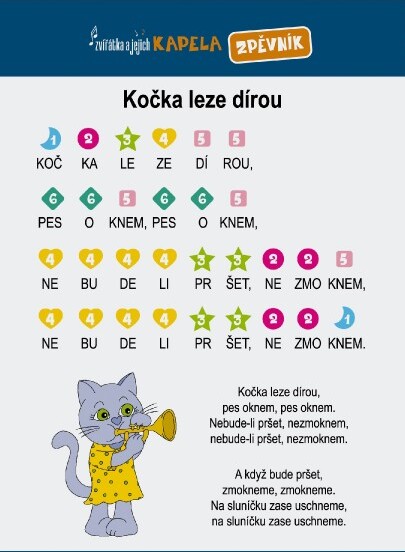 zvířátka a jejich KAPELA ZPĚVNÍK

Kočka leze dírou

1 2 3 4 5 5
KOČ KA LE ZE DÍ ROU,

6 6 5 6 6 5
PES O KNEM, PES O KNEM,

4 4 4 4 3 3 2 2 5
NE BU DE LI PR ŠET, NE ZMO KNEM,

4 4 4 4 3 3 2 2 1
NE BU DE LI PR ŠET, NE ZMO KNEM.

Kočka leze dírou,
pes oknem, pes oknem.
Nebude-li pršet, nezmoknem,
nebude-li pršet, nezmoknem.

A když bude pršet,
zmokneme, zmokneme.
Na sluníčku zase uschneme,
na sluníčku zase uschneme.